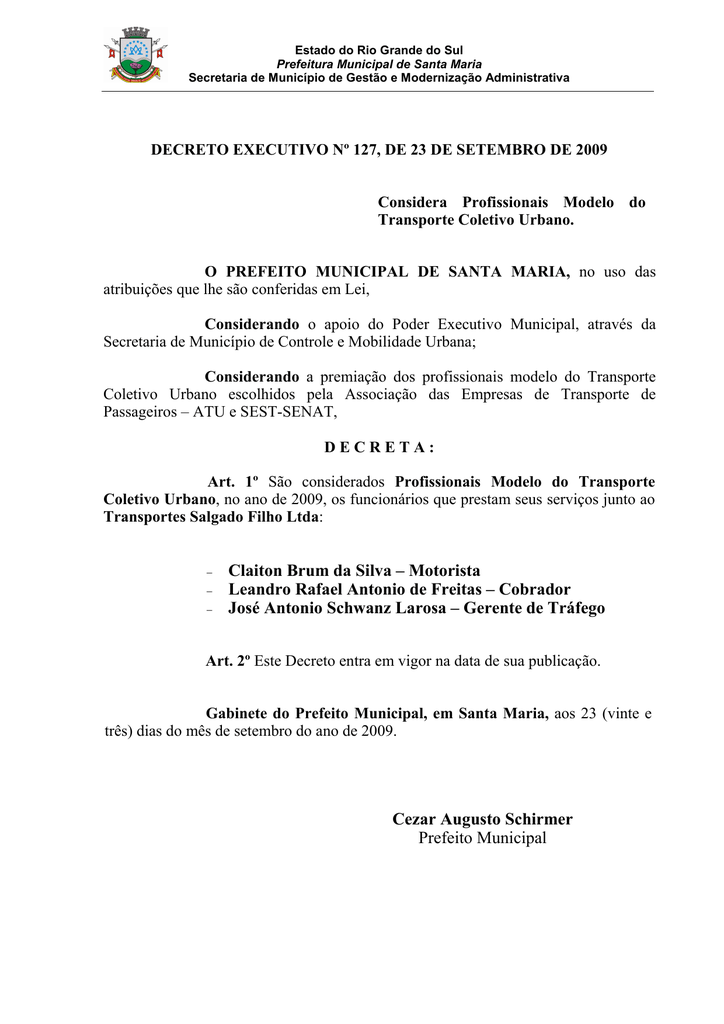 Estado do Rio Grande do Sul
Prefeitura Municipal de Santa Maria
Secretaria de Município de Gestão e Modernização Administrativa

DECRETO EXECUTIVO Nº 127, DE 23 DE SETEMBRO DE 2009

Considera Profissionais Modelo do Transporte Coletivo Urbano.

O PREFEITO MUNICIPAL DE SANTA MARIA, no uso das atribuições que lhe são conferidas em Lei,

Considerando o apoio do Poder Executivo Municipal, através da Secretaria de Município de Controle e Mobilidade Urbana;

Considerando a premiação dos profissionais modelo do Transporte Coletivo Urbano escolhidos pela Associação das Empresas de Transporte de Passageiros – ATU e SEST-SENAT,

D E C R E T A :

Art. 1º São considerados Profissionais Modelo do Transporte Coletivo Urbano, no ano de 2009, os funcionários que prestam seus serviços junto ao Transportes Salgado Filho Ltda:

- Claiton Brum da Silva – Motorista
- Leandro Rafael Antonio de Freitas – Cobrador
- José Antonio Schwanz Larosa – Gerente de Tráfego

Art. 2º Este Decreto entra em vigor na data de sua publicação.

Gabinete do Prefeito Municipal, em Santa Maria, aos 23 (vinte e três) dias do mês de setembro do ano de 2009.

Cezar Augusto Schirmer
Prefeito Municipal